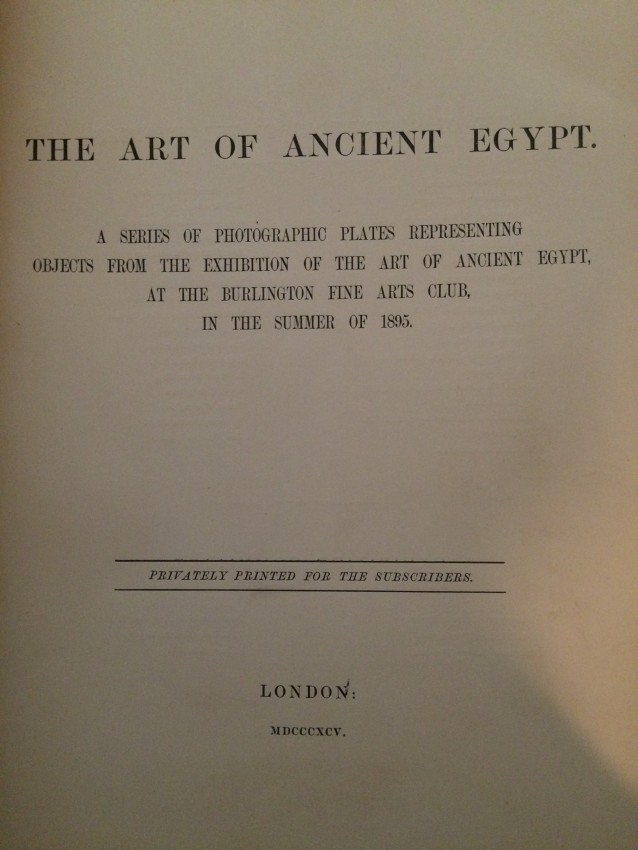 THE ART OF ANCIENT EGYPT.

A SERIES OF PHOTOGRAPHIC PLATES REPRESENTING
OBJECTS FROM THE EXHIBITION OF THE ART OF ANCIENT EGYPT,
AT THE BURLINGTON FINE ARTS CLUB,
IN THE SUMMER OF 1895.

PRIVATELY PRINTED FOR THE SUBSCRIBERS.

LONDON:

MDCCCXCV.